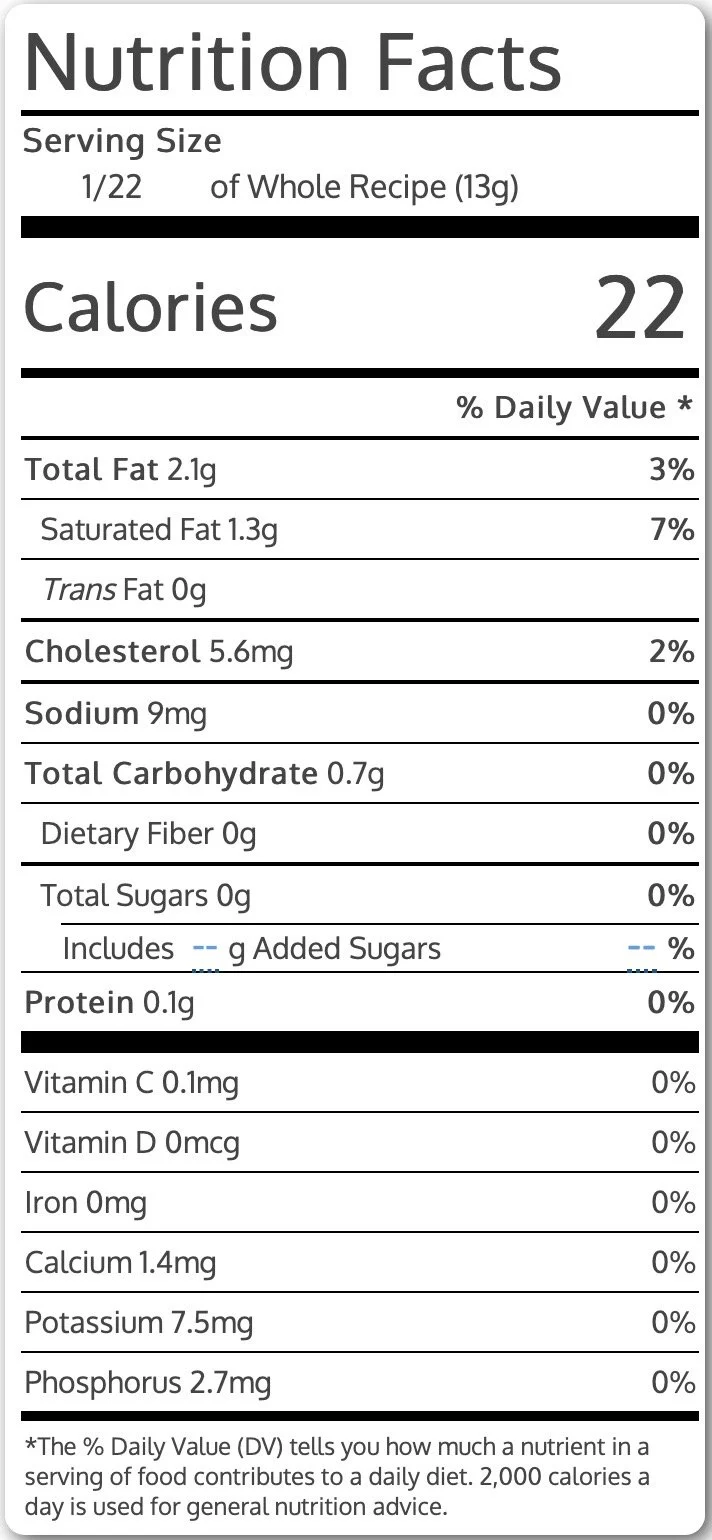 Nutrition Facts

Serving Size
1/22 of Whole Recipe (13g)

Calories 22

% Daily Value *

Total Fat 2.1g 3%

Saturated Fat 1.3g 7%

Trans Fat 0g

Cholesterol 5.6mg 2%

Sodium 9mg 0%

Total Carbohydrate 0.7g 0%

Dietary Fiber 0g 0%

Total Sugars 0g 0%

Includes -- g Added Sugars -- %

Protein 0.1g 0%

Vitamin C 0.1mg 0%

Vitamin D 0mcg 0%

Iron 0mg 0%

Calcium 1.4mg 0%

Potassium 7.5mg 0%

Phosphorus 2.7mg 0%

*The % Daily Value (DV) tells you how much a nutrient in a serving of food contributes to a daily diet. 2,000 calories a day is used for general nutrition advice.